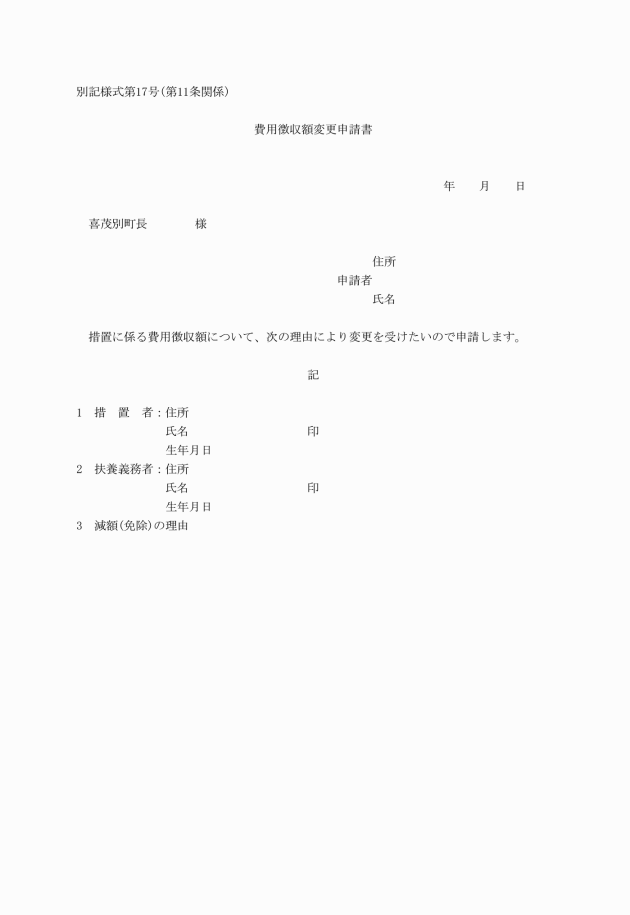 別記様式第17号(第11条関係)

費用徴収額変更申請書

年　　月　　日

喜茂別町長　　　　様

住所
申請者
氏名

措置に係る費用徴収額について、次の理由により変更を受けたいので申請します。

記

1　措　置　者：住所
氏名　　　　　　　　印
生年月日
2　扶養義務者：住所
氏名　　　　　　　　印
生年月日
3　減額(免除)の理由